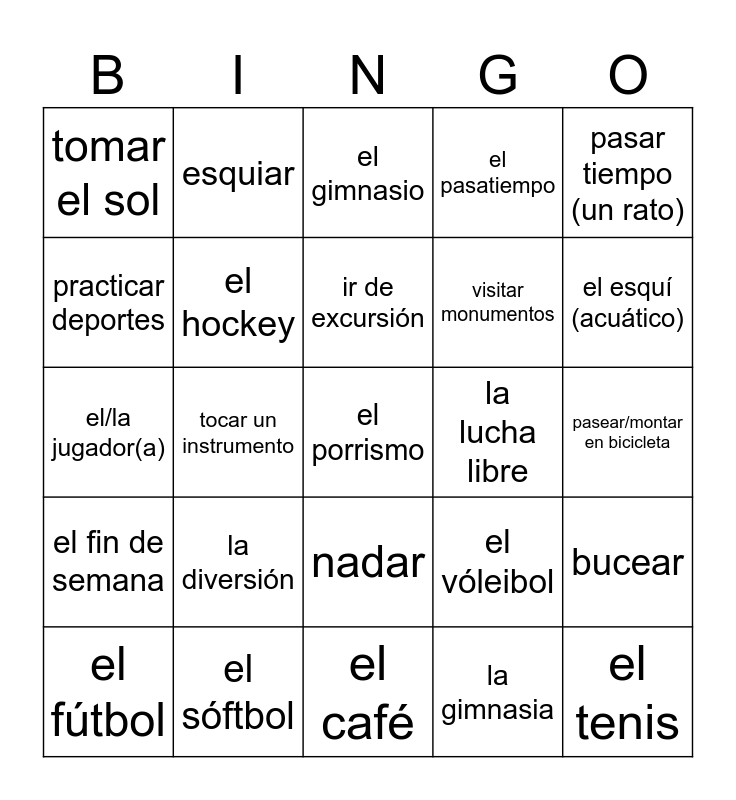 | B | I | N | G | O |
|---|---|---|---|---|
| tomar el sol | esquiar | el gimnasio | el pasatiempo | pasar tiempo (un rato) |
| practicar deportes | el hockey | ir de excursión | visitar monumentos | el esquí (acuático) |
| el/la jugador(a) | tocar un instrumento | el porrismo | la lucha libre | pasear/montar en bicicleta |
| el fin de semana | la diversión | nadar | el vóleibol | bucear |
| el fútbol | el sóftbol | el café | la gimnasia | el tenis |